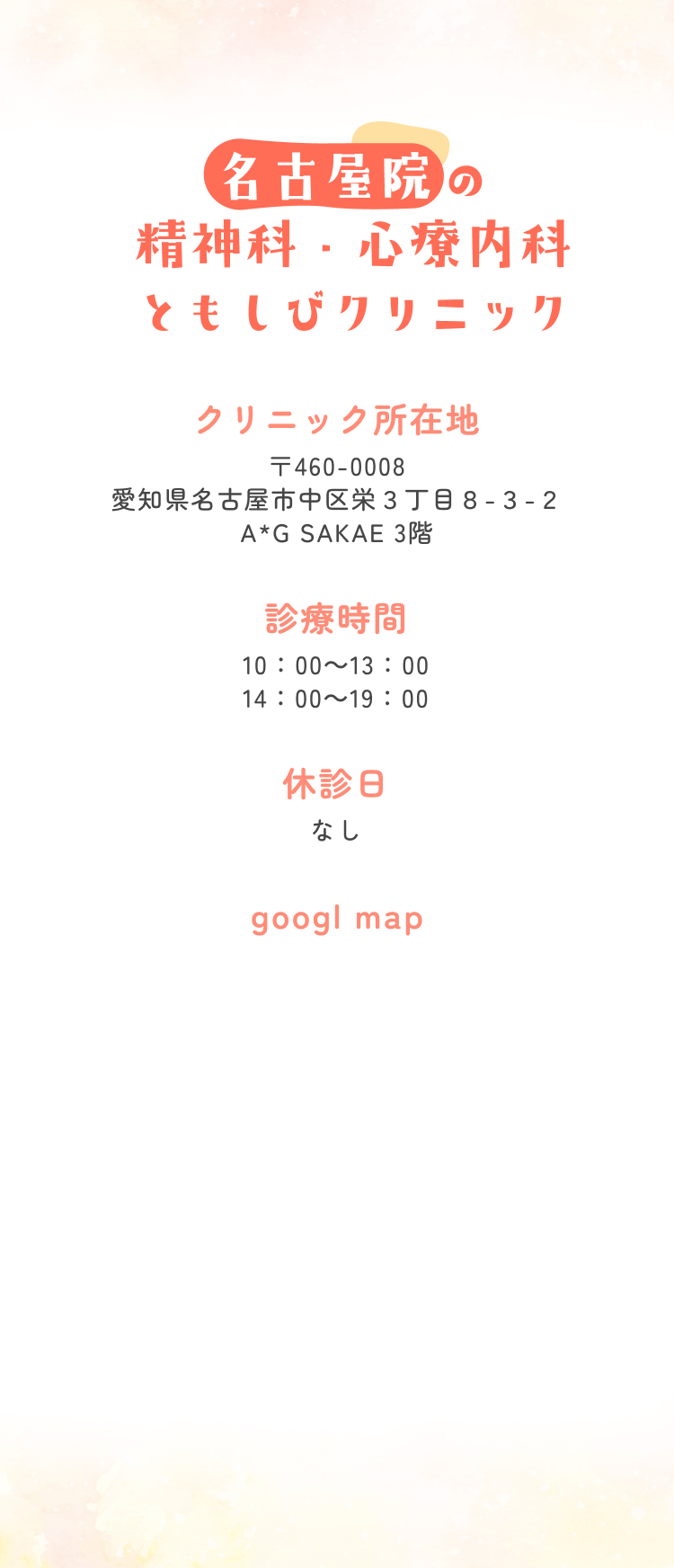 名古屋院の
精神科・心療内科
ともしびクリニック

クリニック所在地

〒460-0008
愛知県名古屋市中区栄３丁目８-３-２
A*G SAKAE 3階

診療時間

10：00〜13：00
14：00〜19：00

休診日

なし

googl map